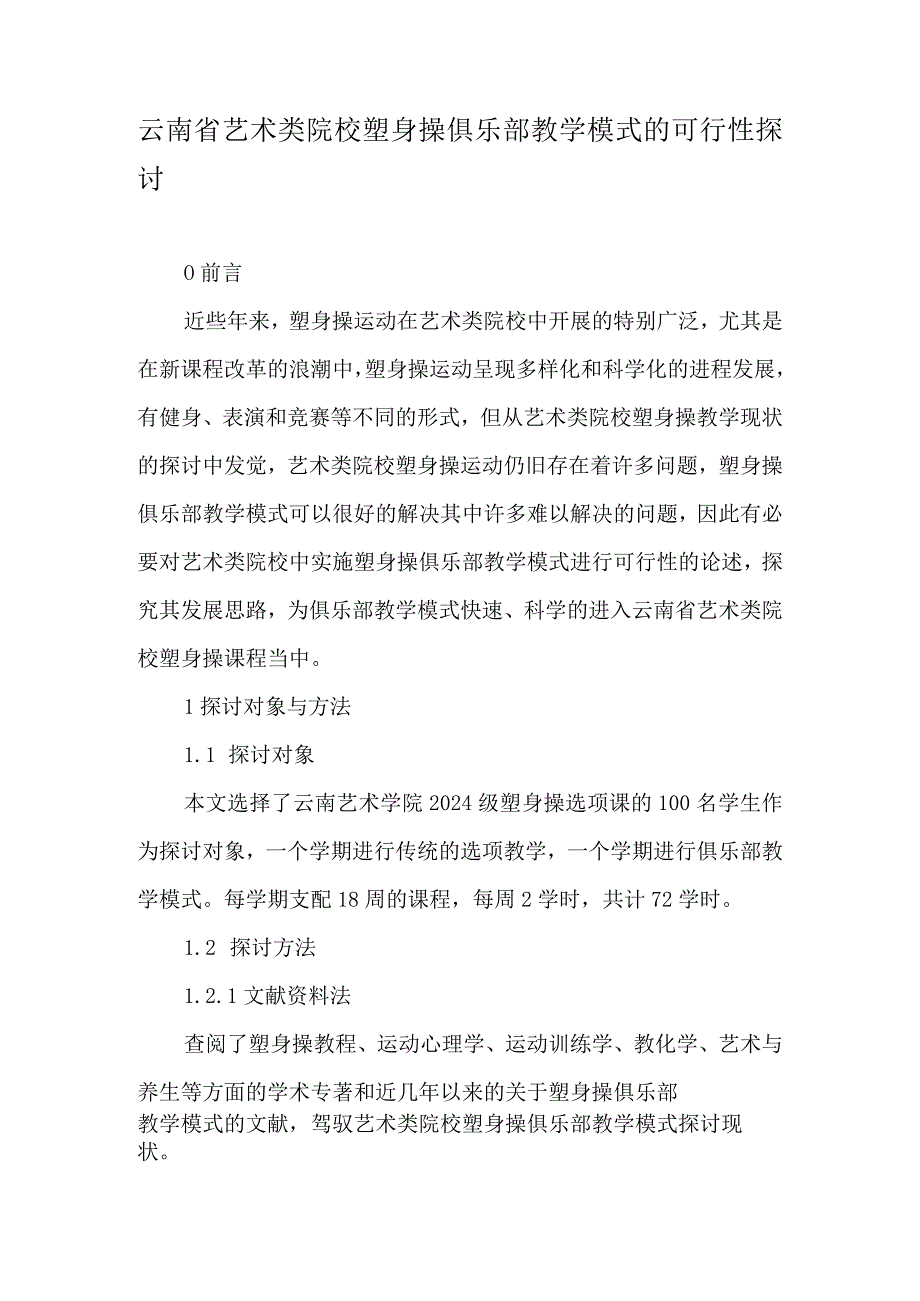 云南省艺术类院校塑身操俱乐部教学模式的可行性探讨

0 前言

近些年来，塑身操运动在艺术类院校中开展的特别广泛，尤其是在新课程改革的浪潮中，塑身操运动呈现多样化和科学化的进程发展，有健身、表演和竞赛等不同的形式，但从艺术类院校塑身操教学现状的探讨中发觉，艺术类院校塑身操运动仍旧存在着许多问题，塑身操俱乐部教学模式可以很好的解决其中许多难以解决的问题，因此有必要对艺术类院校中实施塑身操俱乐部教学模式进行可行性的论述，探究其发展思路，为俱乐部教学模式快速、科学的进入云南省艺术类院校塑身操课程当中。

1 探讨对象与方法

1.1 探讨对象

本文选择了云南艺术学院 2024 级塑身操选项课的 100 名学生作为探讨对象，一个学期进行传统的选项教学，一个学期进行俱乐部教学模式。每学期支配 18 周的课程，每周 2 学时，共计 72 学时。

1.2 探讨方法

1.2.1 文献资料法

查阅了塑身操教程、运动心理学、运动训练学、教化学、艺术与养生等方面的学术专著和近几年以来的关于塑身操俱乐部教学模式的文献，驾驭艺术类院校塑身操俱乐部教学模式探讨现状。